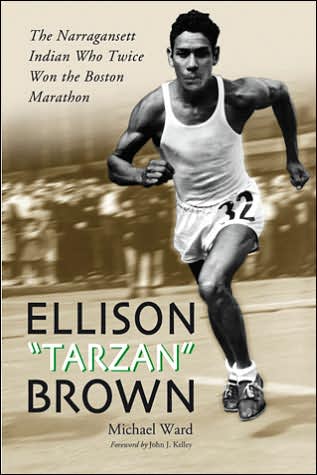 The Narragansett Indian Who Twice Won the Boston Marathon

32

ELLISON "TARZAN" BROWN

Michael Ward

Foreword by John J. Kelley